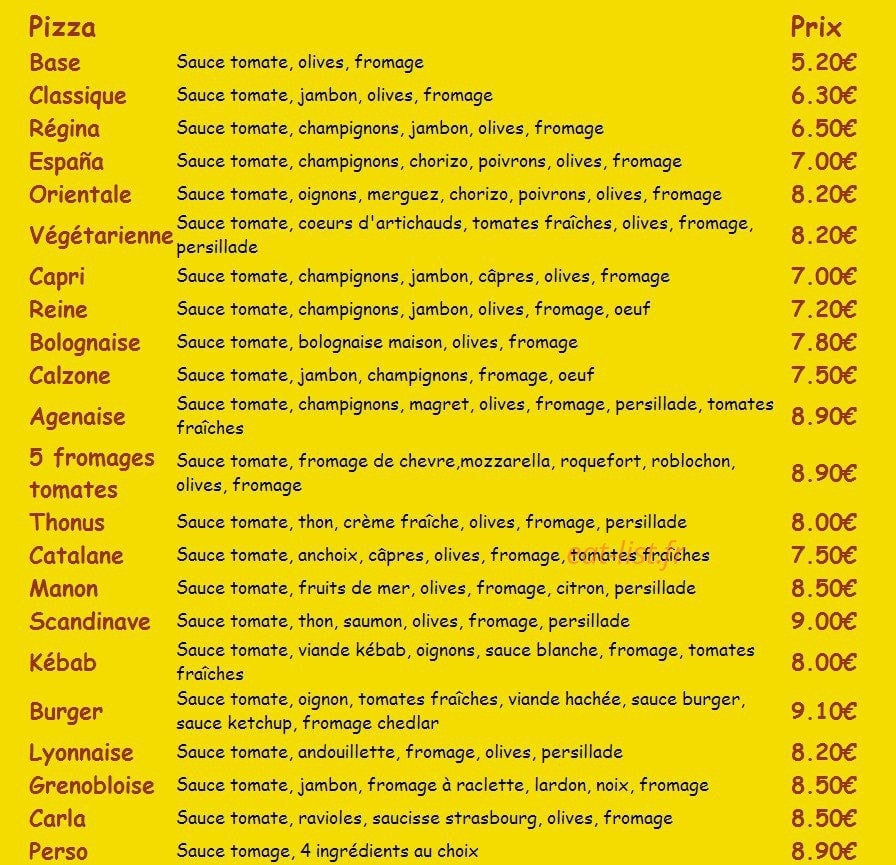 | Pizza | | Prix |
|---|---|---|
| Base | Sauce tomate, olives, fromage | 5.20€ |
| Classique | Sauce tomate, jambon, olives, fromage | 6.30€ |
| Régina | Sauce tomate, champignons, jambon, olives, fromage | 6.50€ |
| España | Sauce tomate, champignons, chorizo, poivrons, olives, fromage | 7.00€ |
| Orientale | Sauce tomate, oignons, merguez, chorizo, poivrons, olives, fromage | 8.20€ |
| Végétarienne | Sauce tomate, coeurs d'artichauds, tomates fraîches, olives, fromage, persillade | 8.20€ |
| Capri | Sauce tomate, champignons, jambon, câpres, olives, fromage | 7.00€ |
| Reine | Sauce tomate, champignons, jambon, olives, fromage, oeuf | 7.20€ |
| Bolognaise | Sauce tomate, bolognaise maison, olives, fromage | 7.80€ |
| Calzone | Sauce tomate, jambon, champignons, fromage, oeuf | 7.50€ |
| Agenaise | Sauce tomate, champignons, magret, olives, fromage, persillade, tomates fraîches | 8.90€ |
| 5 fromages tomates | Sauce tomate, fromage de chevre,mozzarella, roquefort, roblochon, olives, fromage | 8.90€ |
| Thonus | Sauce tomate, thon, crème fraîche, olives, fromage, persillade | 8.00€ |
| Catalane | Sauce tomate, anchoix, câpres, olives, fromage, tomates fraîches | 7.50€ |
| Manon | Sauce tomate, fruits de mer, olives, fromage, citron, persillade | 8.50€ |
| Scandinave | Sauce tomate, thon, saumon, olives, fromage, persillade | 9.00€ |
| Kébab | Sauce tomate, viande kébab, oignons, sauce blanche, fromage, tomates fraîches | 8.00€ |
| Burger | Sauce tomate, oignon, tomates fraîches, viande hachée, sauce burger, sauce ketchup, fromage chedlar | 9.10€ |
| Lyonnaise | Sauce tomate, andouillette, fromage, olives, persillade | 8.20€ |
| Grenobloise | Sauce tomate, jambon, fromage à raclette, lardon, noix, fromage | 8.50€ |
| Carla | Sauce tomate, ravioles, saucisse strasbourg, olives, fromage | 8.50€ |
| Perso | Sauce tomage, 4 ingrédients au choix | 8.90€ |

eat-list.fr